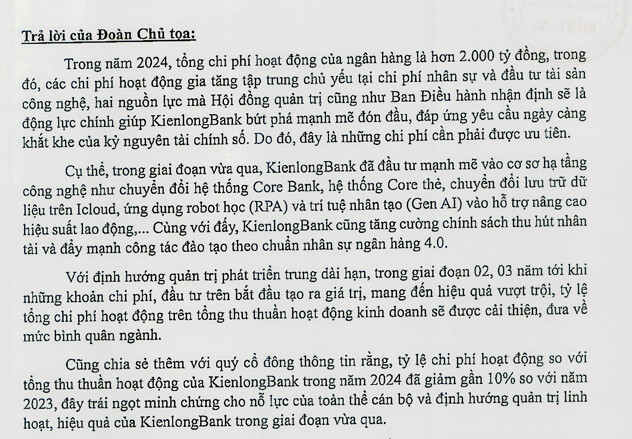 Trả lời của Đoàn Chủ tọa:

Trong năm 2024, tổng chi phí hoạt động của ngân hàng là hơn 2.000 tỷ đồng, trong đó, các chi phí hoạt động gia tăng tập trung chủ yếu tại chi phí nhân sự và đầu tư tài sản công nghệ, hai nguồn lực mà Hội đồng quản trị cũng như Ban Điều hành nhận định sẽ là động lực chính giúp KienlongBank bứt phá mạnh mẽ đón đầu, đáp ứng yêu cầu ngày càng khắt khe của kỷ nguyên tài chính số. Do đó, đây là những chi phí cần phải được ưu tiên.

Cụ thể, trong giai đoạn vừa qua, KienlongBank đã đầu tư mạnh mẽ vào cơ sở hạ tầng công nghệ như chuyển đổi hệ thống Core Bank, hệ thống Core thẻ, chuyển đổi lưu trữ dữ liệu trên Icloud, ứng dụng robot học (RPA) và trí tuệ nhân tạo (Gen AI) vào hỗ trợ nâng cao hiệu suất lao động,... Cùng với đấy, KienlongBank cũng tăng cường chính sách thu hút nhân tài và đẩy mạnh công tác đào tạo theo chuẩn nhân sự ngân hàng 4.0.

Với định hướng quản trị phát triển trung dài hạn, trong giai đoạn 02, 03 năm tới khi những khoản chi phí, đầu tư trên bắt đầu tạo ra giá trị, mang đến hiệu quả vượt trội, tỷ lệ tổng chi phí hoạt động trên tổng thu thuần hoạt động kinh doanh sẽ được cải thiện, đưa về mức bình quân ngành.

Cũng chia sẻ thêm với quý cổ đông thông tin rằng, tỷ lệ chi phí hoạt động so với tổng thu thuần hoạt động của KienlongBank trong năm 2024 đã giảm gần 10% so với năm 2023, đây trái ngọt minh chứng cho nỗ lực của toàn thể cán bộ và định hướng quản trị linh hoạt, hiệu quả của KienlongBank trong giai đoạn vừa qua.